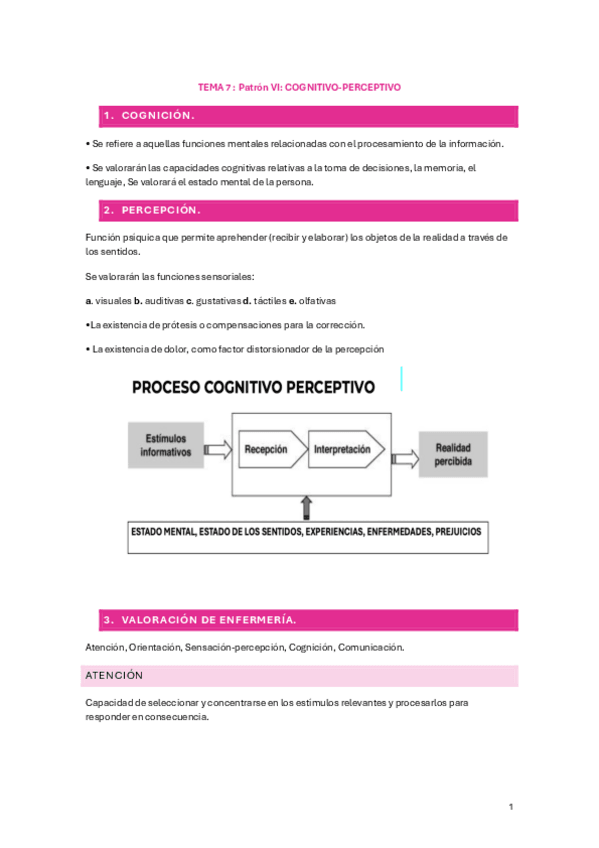 TEMA 7 : Patrón VI: COGNITIVO-PERCEPTIVO

1. COGNICIÓN.

• Se refiere a aquellas funciones mentales relacionadas con el procesamiento de la información.

• Se valorarán las capacidades cognitivas relativas a la toma de decisiones, la memoria, el lenguaje, Se valorará el estado mental de la persona.

2. PERCEPCIÓN.

Función psíquica que permite aprehender (recibir y elaborar) los objetos de la realidad a través de los sentidos.

Se valorarán las funciones sensoriales:

a. visuales b. auditivas c. gustativas d. táctiles e. olfativas

•La existencia de prótesis o compensaciones para la corrección.

• La existencia de dolor, como factor distorsionador de la percepción

PROCESO COGNITIVO PERCEPTIVO

Estímulos informativos

Recepción

Interpretación

Realidad percibida

ESTADO MENTAL, ESTADO DE LOS SENTIDOS, EXPERIENCIAS, ENFERMEDADES, PREJUICIOS

3. VALORACIÓN DE ENFERMERÍA.

Atención, Orientación, Sensación-percepción, Cognición, Comunicación.

ATENCIÓN

Capacidad de seleccionar y concentrarse en los estímulos relevantes y procesarlos para responder en consecuencia.

1